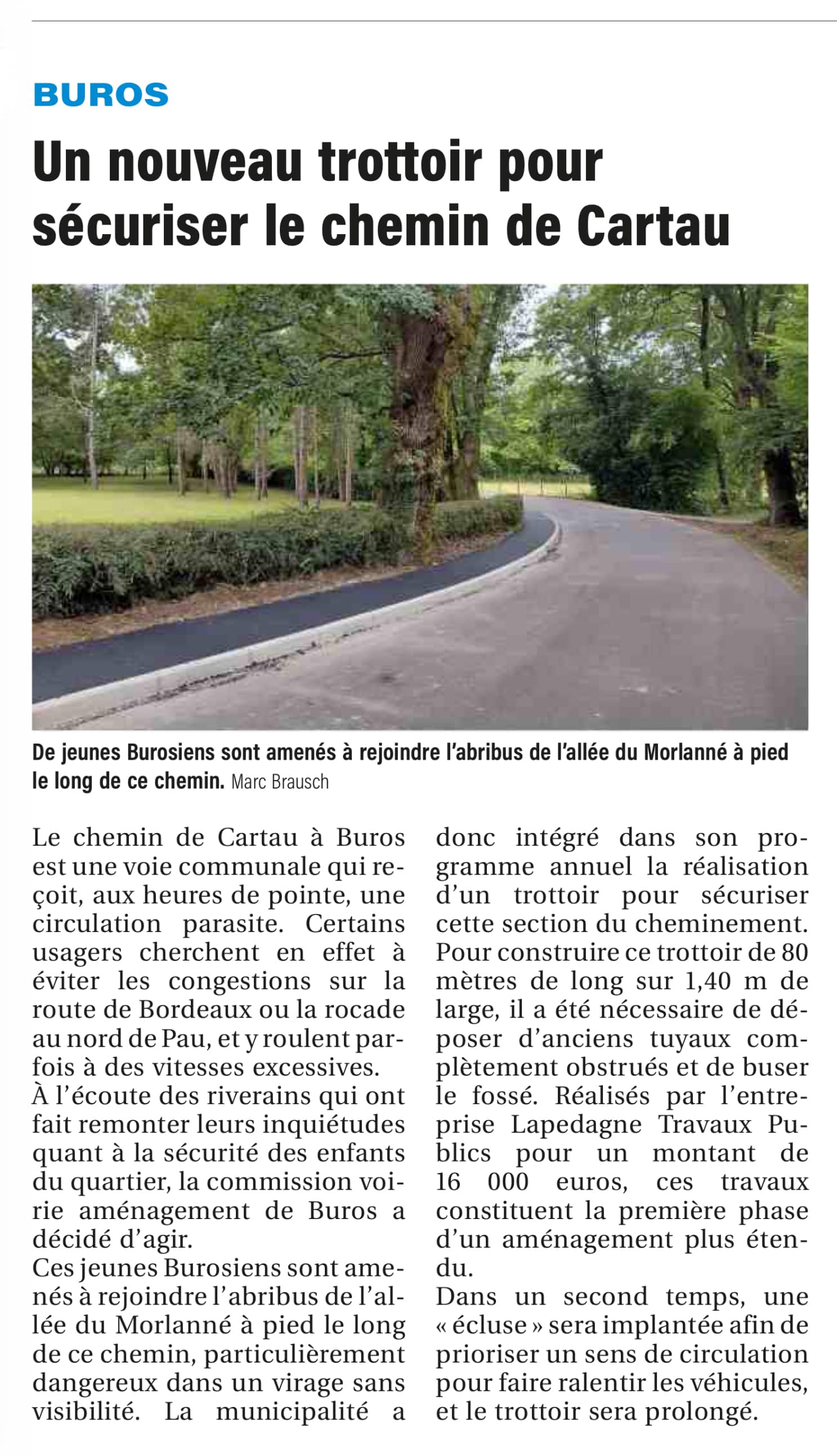 BUROS

Un nouveau trottoir pour sécuriser le chemin de Cartau

De jeunes Burosiens sont amenés à rejoindre l'abribus de l'allée du Morlanné à pied le long de ce chemin. Marc Brausch

Le chemin de Cartau à Buros est une voie communale qui reçoit, aux heures de pointe, une circulation parasite. Certains usagers cherchent en effet à éviter les congestions sur la route de Bordeaux ou la rocade au nord de Pau, et y roulent parfois à des vitesses excessives.
À l'écoute des riverains qui ont fait remonter leurs inquiétudes quant à la sécurité des enfants du quartier, la commission voirie aménagement de Buros a décidé d'agir.
Ces jeunes Burosiens sont amenés à rejoindre l'abribus de l'allée du Morlanné à pied le long de ce chemin, particulièrement dangereux dans un virage sans visibilité. La municipalité a donc intégré dans son programme annuel la réalisation d'un trottoir pour sécuriser cette section du cheminement.
Pour construire ce trottoir de 80 mètres de long sur 1,40 m de large, il a été nécessaire de déposer d'anciens tuyaux complètement obstrués et de buser le fossé. Réalisés par l'entreprise Lapedagne Travaux Publics pour un montant de 16 000 euros, ces travaux constituent la première phase d'un aménagement plus étendu.
Dans un second temps, une « écluse » sera implantée afin de prioriser un sens de circulation pour faire ralentir les véhicules, et le trottoir sera prolongé.